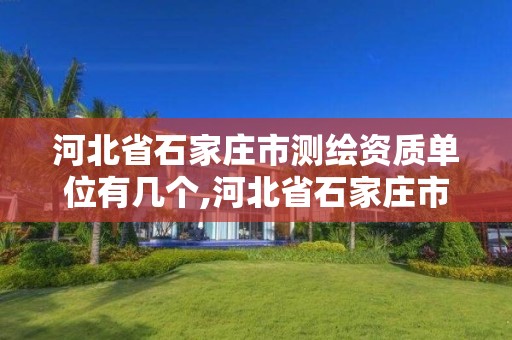 河北省石家庄市测绘资质单位有几个,河北省石家庄市